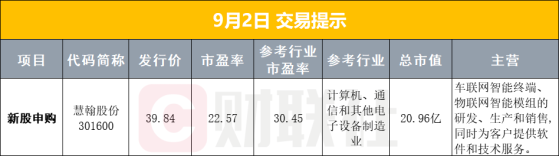 9月2日 交易提示

| 项目 | 代码简称 | 发行价 | 市盈率 | 参考行业市盈率 | 参考行业 | 总市值 | 主营 |
|---|---|---|---|---|---|---|---|
| 新股申购 | 慧翰股份 301600 | 39.84 | 22.57 | 30.45 | 计算机、通信和其他电子设备制造业 | 20.96亿 | 车联网智能终端、物联网智能模组的研发、生产和销售，同时为客户提供软件和技术服务。 |

财联社